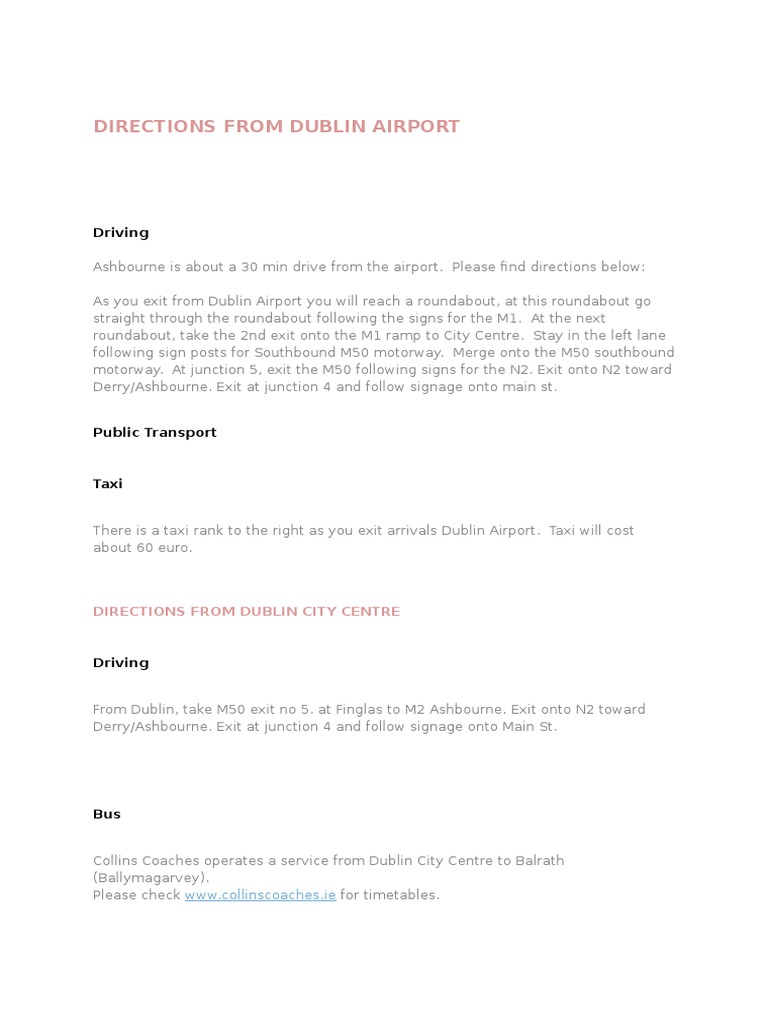 DIRECTIONS FROM DUBLIN AIRPORT

Driving

Ashbourne is about a 30 min drive from the airport. Please find directions below:

As you exit from Dublin Airport you will reach a roundabout, at this roundabout go straight through the roundabout following the signs for the M1. At the next roundabout, take the 2nd exit onto the M1 ramp to City Centre. Stay in the left lane following sign posts for Southbound M50 motorway. Merge onto the M50 southbound motorway. At junction 5, exit the M50 following signs for the N2. Exit onto N2 toward Derry/Ashbourne. Exit at junction 4 and follow signage onto main st.

Public Transport

Taxi

There is a taxi rank to the right as you exit arrivals Dublin Airport. Taxi will cost about 60 euro.

DIRECTIONS FROM DUBLIN CITY CENTRE

Driving

From Dublin, take M50 exit no 5. at Finglas to M2 Ashbourne. Exit onto N2 toward Derry/Ashbourne. Exit at junction 4 and follow signage onto Main St.

Bus

Collins Coaches operates a service from Dublin City Centre to Balrath (Ballymagarvey).
Please check www.collinscoaches.ie for timetables.